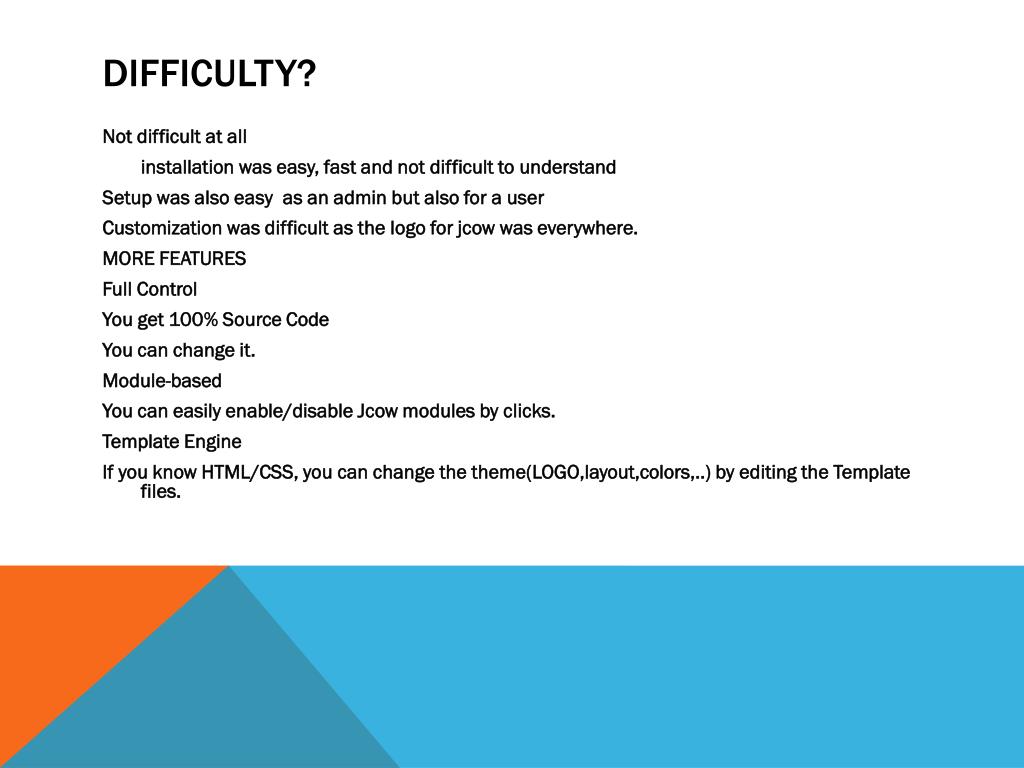 DIFFICULTY?

Not difficult at all

installation was easy, fast and not difficult to understand

Setup was also easy  as an admin but also for a user

Customization was difficult as the logo for jcow was everywhere.

MORE FEATURES

Full Control

You get 100% Source Code

You can change it.

Module-based

You can easily enable/disable Jcow modules by clicks.

Template Engine

If you know HTML/CSS, you can change the theme(LOGO,layout,colors,..) by editing the Template files.